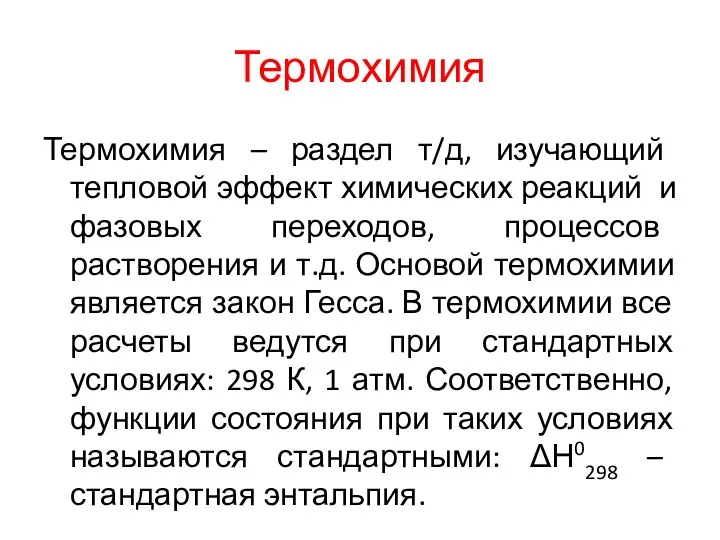 Термохимия

Термохимия – раздел т/д, изучающий тепловой эффект химических реакций и фазовых переходов, процессов растворения и т.д. Основой термохимии является закон Гесса. В термохимии все расчеты ведутся при стандартных условиях: 298 К, 1 атм. Соответственно, функции состояния при таких условиях называются стандартными: $\Delta H^0_{298}$ – стандартная энтальпия.